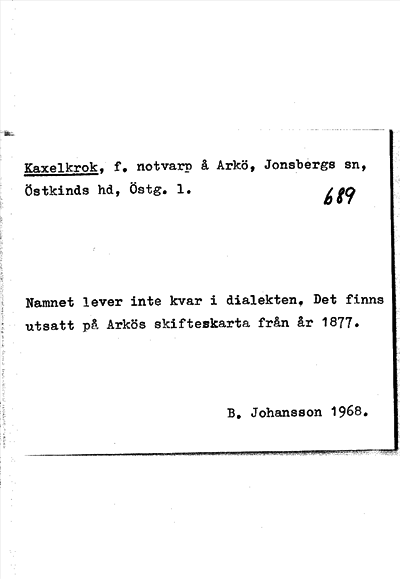 Kaxelkrok, f. notvarp å Arkö, Jonsbergs sn, Östkinds hd, Östg. l.

689

Namnet lever inte kvar i dialekten. Det finns utsatt på Arkös skifteskarta från år 1877.

B. Johansson 1968.